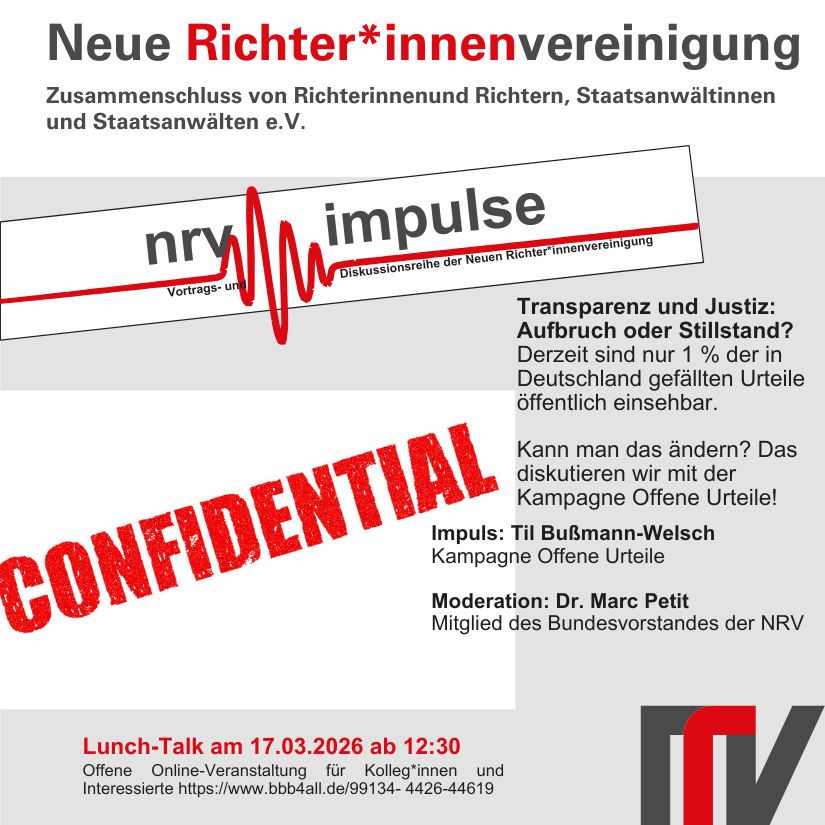 Neue Richter*innenvereinigung

Zusammenschluss von Richterinnenund Richtern, Staatsanwältinnen und Staatsanwälten e.V.

nrv impulse
Vortrags- und Diskussionsreihe der Neuen Richter*innenvereinigung

Transparenz und Justiz: Aufbruch oder Stillstand?
Derzeit sind nur 1 % der in Deutschland gefällten Urteile öffentlich einsehbar.

Kann man das ändern? Das diskutieren wir mit der Kampagne Offene Urteile!

CONFIDENTIAL

Impuls: Til Bußmann-Welsch
Kampagne Offene Urteile

Moderation: Dr. Marc Petit
Mitglied des Bundesvorstandes der NRV

Lunch-Talk am 17.03.2026 ab 12:30
Offene Online-Veranstaltung für Kolleg*innen und Interessierte https://www.bbb4all.de/99134- 4426-44619

nrv